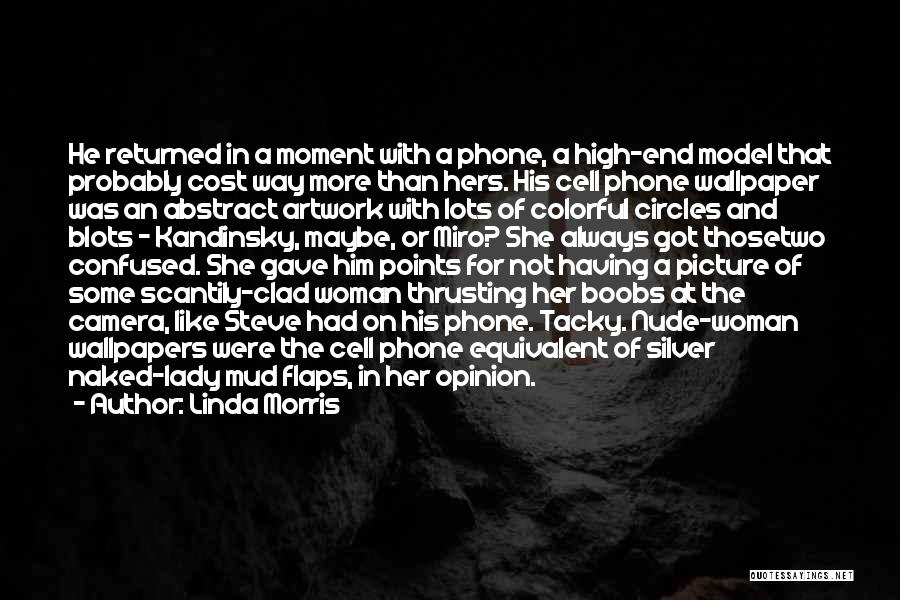 He returned in a moment with a phone, a high-end model that probably cost way more than hers. His cell phone wallpaper was an abstract artwork with lots of colorful circles and blots - Kandinsky, maybe, or Miro? She always got thosetwo confused. She gave him points for not having a picture of some scantily-clad woman thrusting her boobs at the camera, like Steve had on his phone. Tacky. Nude-woman wallpapers were the cell phone equivalent of silver naked-lady mud flaps, in her opinion.

- Author: Linda Morris

QUOTESSAYINGS.NET